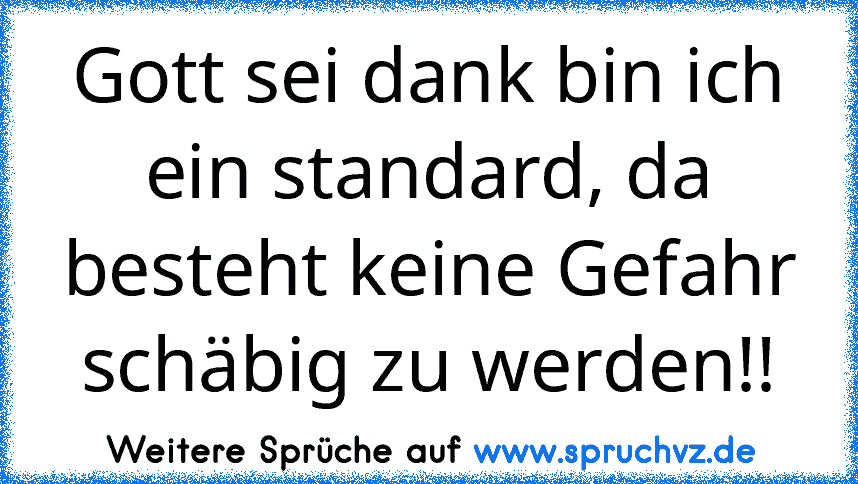 Gott sei dank bin ich ein standard, da besteht keine Gefahr schäbig zu werden!!

Weitere Sprüche auf www.spruchvz.de